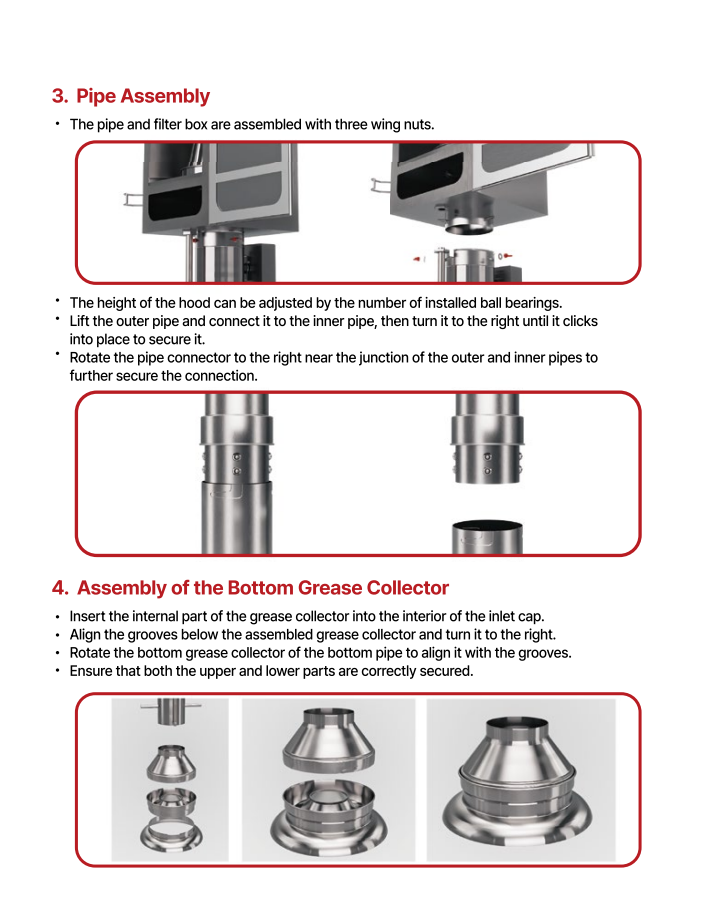 3. Pipe Assembly

• The pipe and filter box are assembled with three wing nuts.

• The height of the hood can be adjusted by the number of installed ball bearings.
• Lift the outer pipe and connect it to the inner pipe, then turn it to the right until it clicks into place to secure it.
• Rotate the pipe connector to the right near the junction of the outer and inner pipes to further secure the connection.

4. Assembly of the Bottom Grease Collector

• Insert the internal part of the grease collector into the interior of the inlet cap.
• Align the grooves below the assembled grease collector and turn it to the right.
• Rotate the bottom grease collector of the bottom pipe to align it with the grooves.
• Ensure that both the upper and lower parts are correctly secured.